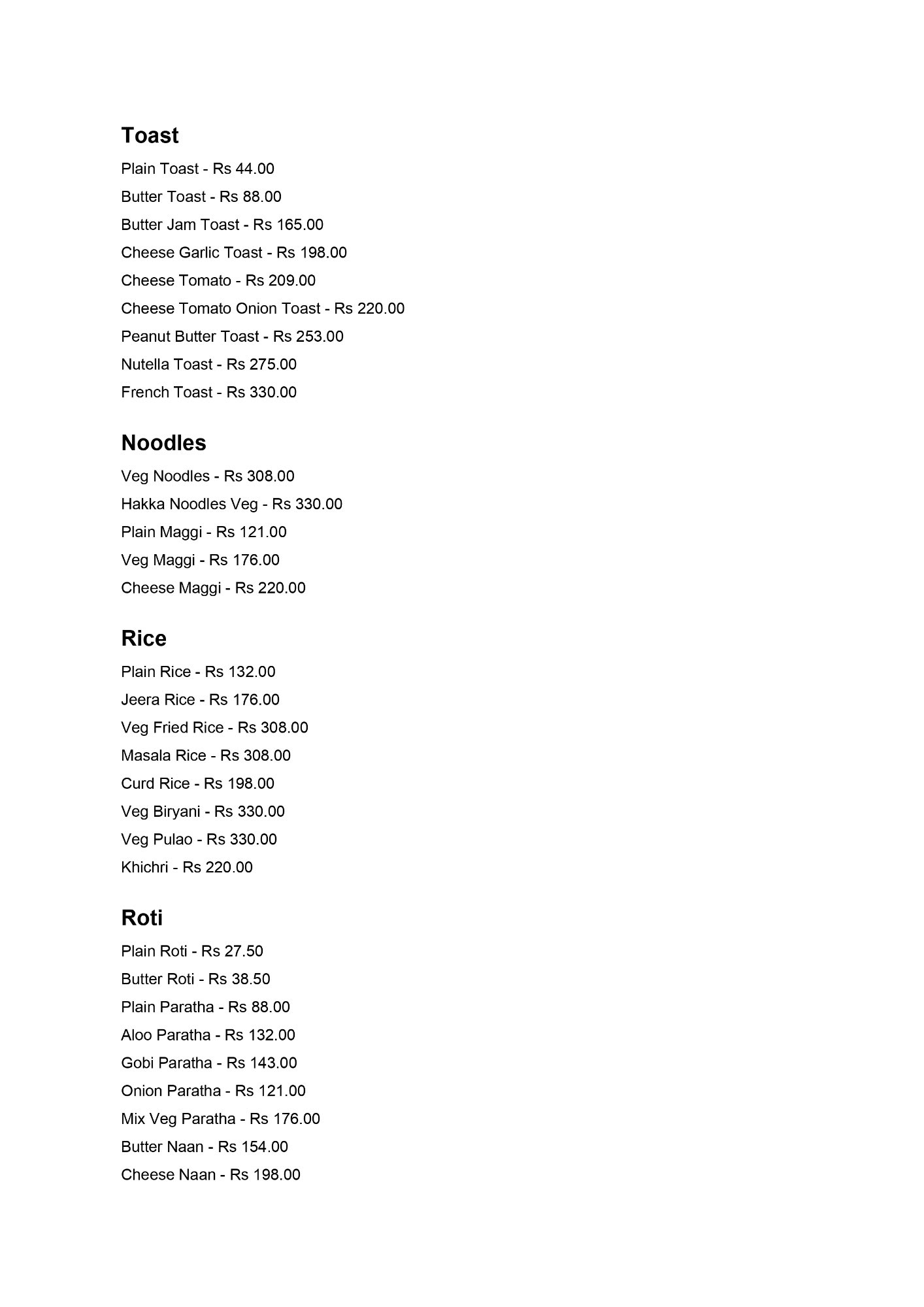 Toast

Plain Toast - Rs 44.00
Butter Toast - Rs 88.00
Butter Jam Toast - Rs 165.00
Cheese Garlic Toast - Rs 198.00
Cheese Tomato - Rs 209.00
Cheese Tomato Onion Toast - Rs 220.00
Peanut Butter Toast - Rs 253.00
Nutella Toast - Rs 275.00
French Toast - Rs 330.00

Noodles

Veg Noodles - Rs 308.00
Hakka Noodles Veg - Rs 330.00
Plain Maggi - Rs 121.00
Veg Maggi - Rs 176.00
Cheese Maggi - Rs 220.00

Rice

Plain Rice - Rs 132.00
Jeera Rice - Rs 176.00
Veg Fried Rice - Rs 308.00
Masala Rice - Rs 308.00
Curd Rice - Rs 198.00
Veg Biryani - Rs 330.00
Veg Pulao - Rs 330.00
Khichri - Rs 220.00

Roti

Plain Roti - Rs 27.50
Butter Roti - Rs 38.50
Plain Paratha - Rs 88.00
Aloo Paratha - Rs 132.00
Gobi Paratha - Rs 143.00
Onion Paratha - Rs 121.00
Mix Veg Paratha - Rs 176.00
Butter Naan - Rs 154.00
Cheese Naan - Rs 198.00